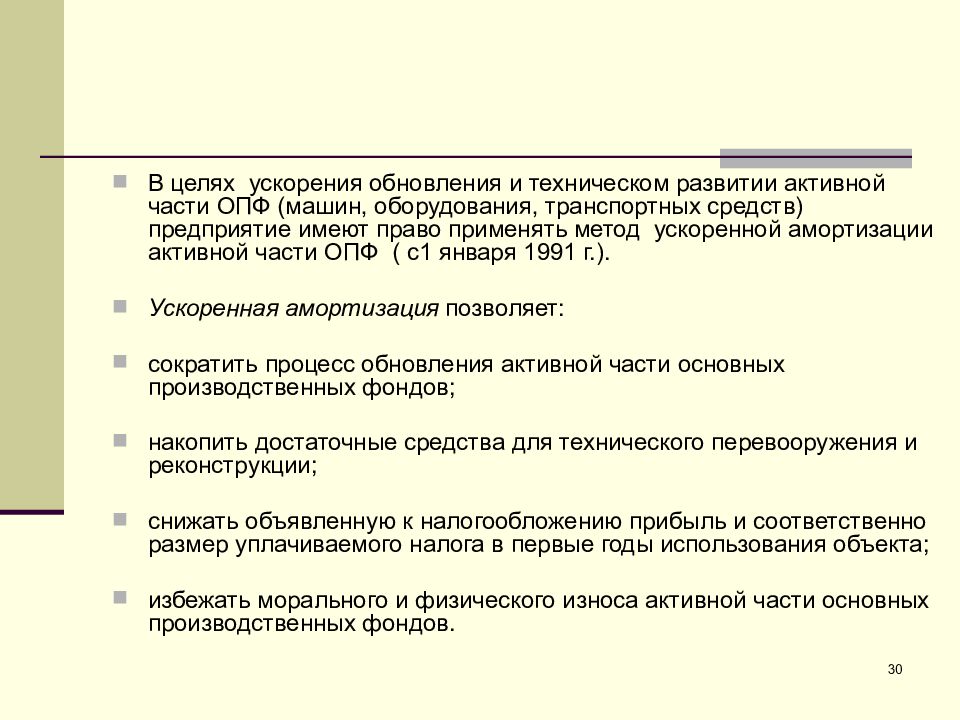 В целях  ускорения обновления и техническом развитии активной части ОПФ (машин, оборудования, транспортных средств) предприятие имеют право применять метод  ускоренной амортизации активной части ОПФ  ( с1 января 1991 г.).

Ускоренная амортизация позволяет:

сократить процесс обновления активной части основных производственных фондов;

накопить достаточные средства для технического перевооружения и реконструкции;

снижать объявленную к налогообложению прибыль и соответственно размер уплачиваемого налога в первые годы использования объекта;

избежать морального и физического износа активной части основных производственных фондов.

30